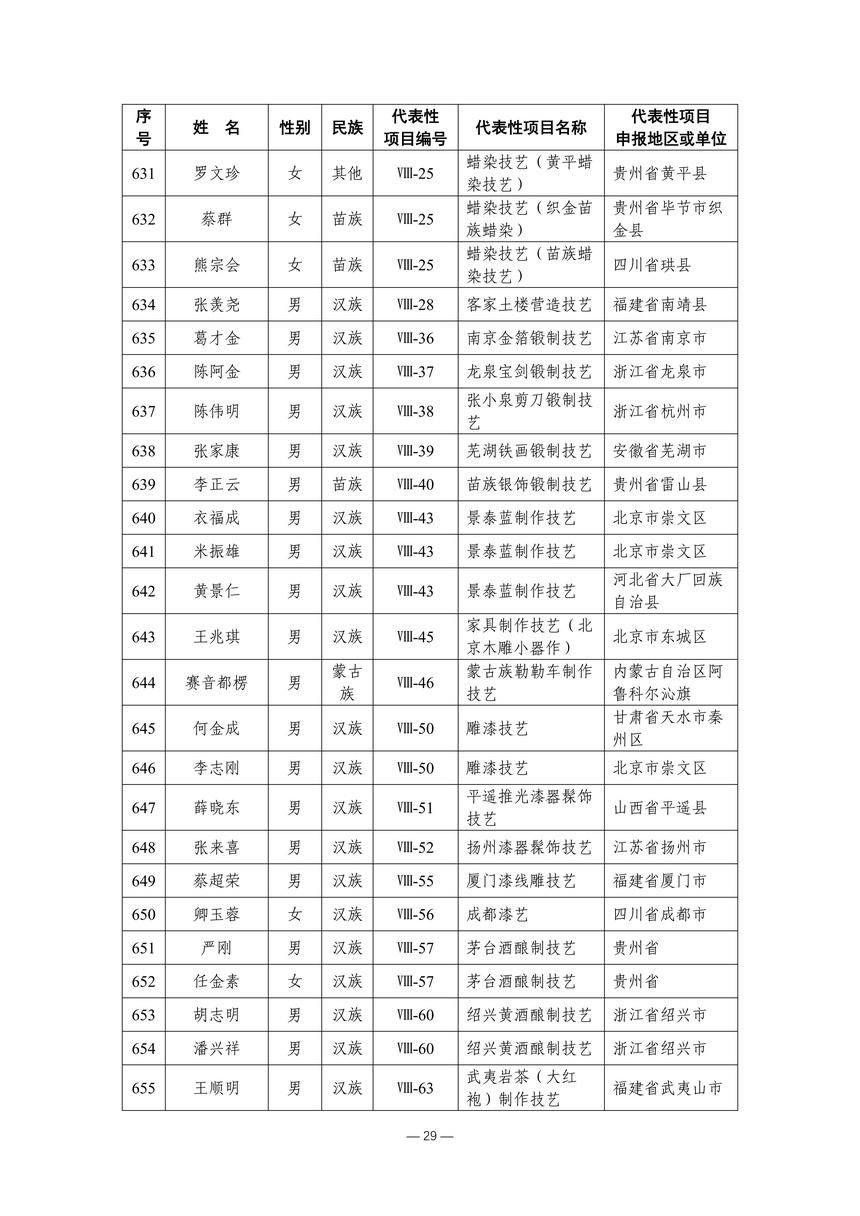 | 序号 | 姓 名 | 性别 | 民族 | 代表性项目编号 | 代表性项目名称 | 代表性项目申报地区或单位 |
|---|---|---|---|---|---|---|
| 631 | 罗文珍 | 女 | 其他 | Ⅷ-25 | 蜡染技艺（黄平蜡染技艺） | 贵州省黄平县 |
| 632 | 蔡群 | 女 | 苗族 | Ⅷ-25 | 蜡染技艺（织金苗族蜡染） | 贵州省毕节市织金县 |
| 633 | 熊宗会 | 女 | 苗族 | Ⅷ-25 | 蜡染技艺（苗族蜡染技艺） | 四川省珙县 |
| 634 | 张羡尧 | 男 | 汉族 | Ⅷ-28 | 客家土楼营造技艺 | 福建省南靖县 |
| 635 | 葛才金 | 男 | 汉族 | Ⅷ-36 | 南京金箔锻制技艺 | 江苏省南京市 |
| 636 | 陈阿金 | 男 | 汉族 | Ⅷ-37 | 龙泉宝剑锻制技艺 | 浙江省龙泉市 |
| 637 | 陈伟明 | 男 | 汉族 | Ⅷ-38 | 张小泉剪刀锻制技艺 | 浙江省杭州市 |
| 638 | 张家康 | 男 | 汉族 | Ⅷ-39 | 芜湖铁画锻制技艺 | 安徽省芜湖市 |
| 639 | 李正云 | 男 | 苗族 | Ⅷ-40 | 苗族银饰锻制技艺 | 贵州省雷山县 |
| 640 | 衣福成 | 男 | 汉族 | Ⅷ-43 | 景泰蓝制作技艺 | 北京市崇文区 |
| 641 | 米振雄 | 男 | 汉族 | Ⅷ-43 | 景泰蓝制作技艺 | 北京市崇文区 |
| 642 | 黄景仁 | 男 | 汉族 | Ⅷ-43 | 景泰蓝制作技艺 | 河北省大厂回族自治县 |
| 643 | 王兆琪 | 男 | 汉族 | Ⅷ-45 | 家具制作技艺（北京木雕小器作） | 北京市东城区 |
| 644 | 赛音都楞 | 男 | 蒙古族 | Ⅷ-46 | 蒙古族勒勒车制作技艺 | 内蒙古自治区阿鲁科尔沁旗 |
| 645 | 何金成 | 男 | 汉族 | Ⅷ-50 | 雕漆技艺 | 甘肃省天水市秦州区 |
| 646 | 李志刚 | 男 | 汉族 | Ⅷ-50 | 雕漆技艺 | 北京市崇文区 |
| 647 | 薛晓东 | 男 | 汉族 | Ⅷ-51 | 平遥推光漆器髹饰技艺 | 山西省平遥县 |
| 648 | 张来喜 | 男 | 汉族 | Ⅷ-52 | 扬州漆器髹饰技艺 | 江苏省扬州市 |
| 649 | 蔡超荣 | 男 | 汉族 | Ⅷ-55 | 厦门漆线雕技艺 | 福建省厦门市 |
| 650 | 卿玉蓉 | 女 | 汉族 | Ⅷ-56 | 成都漆艺 | 四川省成都市 |
| 651 | 严刚 | 男 | 汉族 | Ⅷ-57 | 茅台酒酿制技艺 | 贵州省 |
| 652 | 任金素 | 女 | 汉族 | Ⅷ-57 | 茅台酒酿制技艺 | 贵州省 |
| 653 | 胡志明 | 男 | 汉族 | Ⅷ-60 | 绍兴黄酒酿制技艺 | 浙江省绍兴市 |
| 654 | 潘兴祥 | 男 | 汉族 | Ⅷ-60 | 绍兴黄酒酿制技艺 | 浙江省绍兴市 |
| 655 | 王顺明 | 男 | 汉族 | Ⅷ-63 | 武夷岩茶（大红袍）制作技艺 | 福建省武夷山市 |

— 29 —